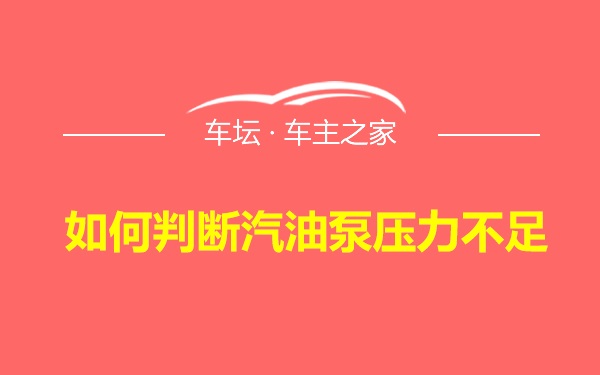 车坛 · 车主之家

如何判断汽油泵压力不足